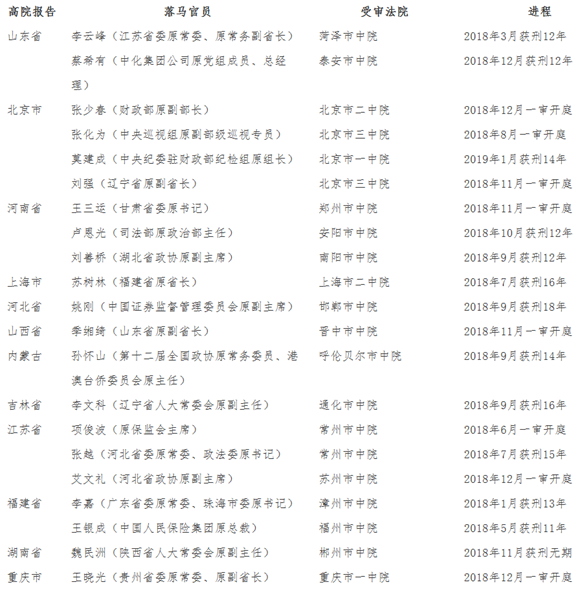 | 高院报告 | 落马官员 | 受审法院 | 进程 |
|---|---|---|---|
| 山东省 | 李云峰（江苏省委原常委、原常务副省长） | 菏泽市中院 | 2018年3月获刑12年 |
|  | 蔡希有（中化集团公司原党组成员、总经理） | 泰安市中院 | 2018年12月获刑12年 |
| 北京市 | 张少春（财政部原副部长） | 北京市二中院 | 2018年12月一审开庭 |
|  | 张化为（中央巡视组原副部级巡视专员） | 北京市三中院 | 2018年8月一审开庭 |
|  | 莫建成（中央纪委驻财政部纪检组原组长） | 北京市一中院 | 2019年1月获刑14年 |
|  | 刘强（辽宁省原副省长） | 北京市三中院 | 2018年11月一审开庭 |
| 河南省 | 王三运（甘肃省委原书记） | 郑州市中院 | 2018年11月一审开庭 |
|  | 卢恩光（司法部原政治部主任） | 安阳市中院 | 2018年10月获刑12年 |
|  | 刘善桥（湖北省政协原副主席） | 南阳市中院 | 2018年9月获刑12年 |
| 上海市 | 苏树林（福建省原省长） | 上海市二中院 | 2018年7月获刑16年 |
| 河北省 | 姚刚（中国证券监督管理委员会原副主席） | 邯郸市中院 | 2018年9月获刑18年 |
| 山西省 | 季缃绮（山东省原副省长） | 晋中市中院 | 2018年11月一审开庭 |
| 内蒙古 | 孙怀山（第十二届全国政协原常务委员、港澳台侨委员会原主任） | 呼伦贝尔市中院 | 2018年9月获刑14年 |
| 吉林省 | 李文科（辽宁省人大常委会原副主任） | 通化市中院 | 2018年9月获刑16年 |
| 江苏省 | 项俊波（原保监会主席） | 常州市中院 | 2018年6月一审开庭 |
|  | 张越（河北省委原常委、政法委原书记） | 常州市中院 | 2018年7月获刑15年 |
|  | 艾文礼（河北省政协原副主席） | 苏州市中院 | 2018年12月一审开庭 |
| 福建省 | 李嘉（广东省委原常委、珠海市委原书记） | 漳州市中院 | 2018年1月获刑13年 |
|  | 王银成（中国人民保险集团原总裁） | 福州市中院 | 2018年5月获刑11年 |
| 湖南省 | 魏民洲（陕西省人大常委会原副主任） | 郴州市中院 | 2018年11月获刑无期 |
| 重庆市 | 王晓光（贵州省委原常委、原副省长） | 重庆市一中院 | 2018年12月一审开庭 |